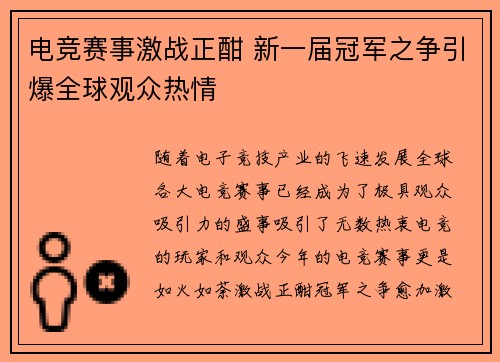 电竞赛事激战正酣 新一届冠军之争引爆全球观众热情

随着电子竞技产业的飞速发展全球各大电竞赛事已经成为了极具观众吸引力的盛事吸引了无数热衷电竞的玩家和观众今年的电竞赛事更是如火如荼激战正酣冠军之争愈加激